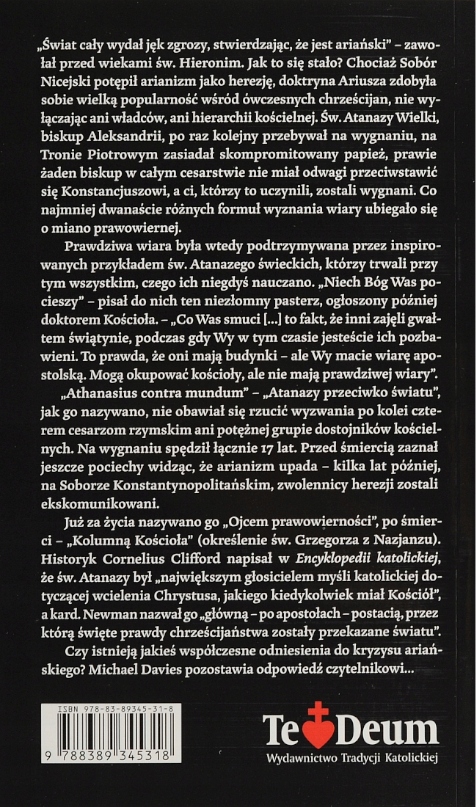 „Świat cały wydał jęk zgrozy, stwierdzając, że jest ariański" – zawołał przed wiekami św. Hieronim. Jak to się stało? Chociaż Sobór Nicejski potępił arianizm jako herezję, doktryna Ariusza zdobyła sobie wielką popularność wśród ówczesnych chrześcijan, nie wyłączając ani władców, ani hierarchii kościelnej. Św. Atanazy Wielki, biskup Aleksandrii, po raz kolejny przebywał na wygnaniu, na Tronie Piotrowym zasiadał skompromitowany papież, prawie żaden biskup w całym cesarstwie nie miał odwagi przeciwstawić się Konstancjuszowi, a ci, którzy to uczynili, zostali wygnani. Co najmniej dwanaście różnych formuł wyznania wiary ubiegało się o miano prawowiernej.

Prawdziwa wiara była wtedy podtrzymywana przez inspirowanych przykładem św. Atanazego świeckich, którzy trwali przy tym wszystkim, czego ich niegdyś nauczano. „Niech Bóg Was pocieszy" – pisał do nich ten niezłomny pasterz, ogłoszony później doktorem Kościoła. – „Co Was smuci [...] to fakt, że inni zajęli gwałtem świątynie, podczas gdy Wy w tym czasie jesteście ich pozbawieni. To prawda, że oni mają budynki – ale Wy macie wiarę apostolską. Mogą okupować kościoły, ale nie mają prawdziwej wiary".

„Athanasius contra mundum" – „Atanazy przeciwko światu", jak go nazywano, nie obawiał się rzucić wyzwania po kolei czterem cesarzom rzymskim ani potężnej grupie dostojników kościelnych. Na wygnaniu spędził łącznie 17 lat. Przed śmiercią zaznał jeszcze pociechy widząc, że arianizm upada – kilka lat później, na Soborze Konstantynopolitańskim, zwolennicy herezji zostali ekskomunikowani.

Już za życia nazywano go „Ojcem prawowierności", po śmierci – „Kolumną Kościoła" (określenie św. Grzegorza z Nazjanzu). Historyk Cornelius Clifford napisał w Encyklopedii katolickiej, że św. Atanazy był „największym głosicielem myśli katolickiej dotyczącej wcielenia Chrystusa, jakiego kiedykolwiek miał Kościół", a kard. Newman nazwał go „główną – po apostołach – postacią, przez którą święte prawdy chrześcijaństwa zostały przekazane światu".

Czy istnieją jakieś współczesne odniesienia do kryzysu ariańskiego? Michael Davies pozostawia odpowiedź czytelnikowi...

ISBN 978-83-89345-31-8
9 788389 345318

Te Deum
Wydawnictwo Tradycji Katolickiej